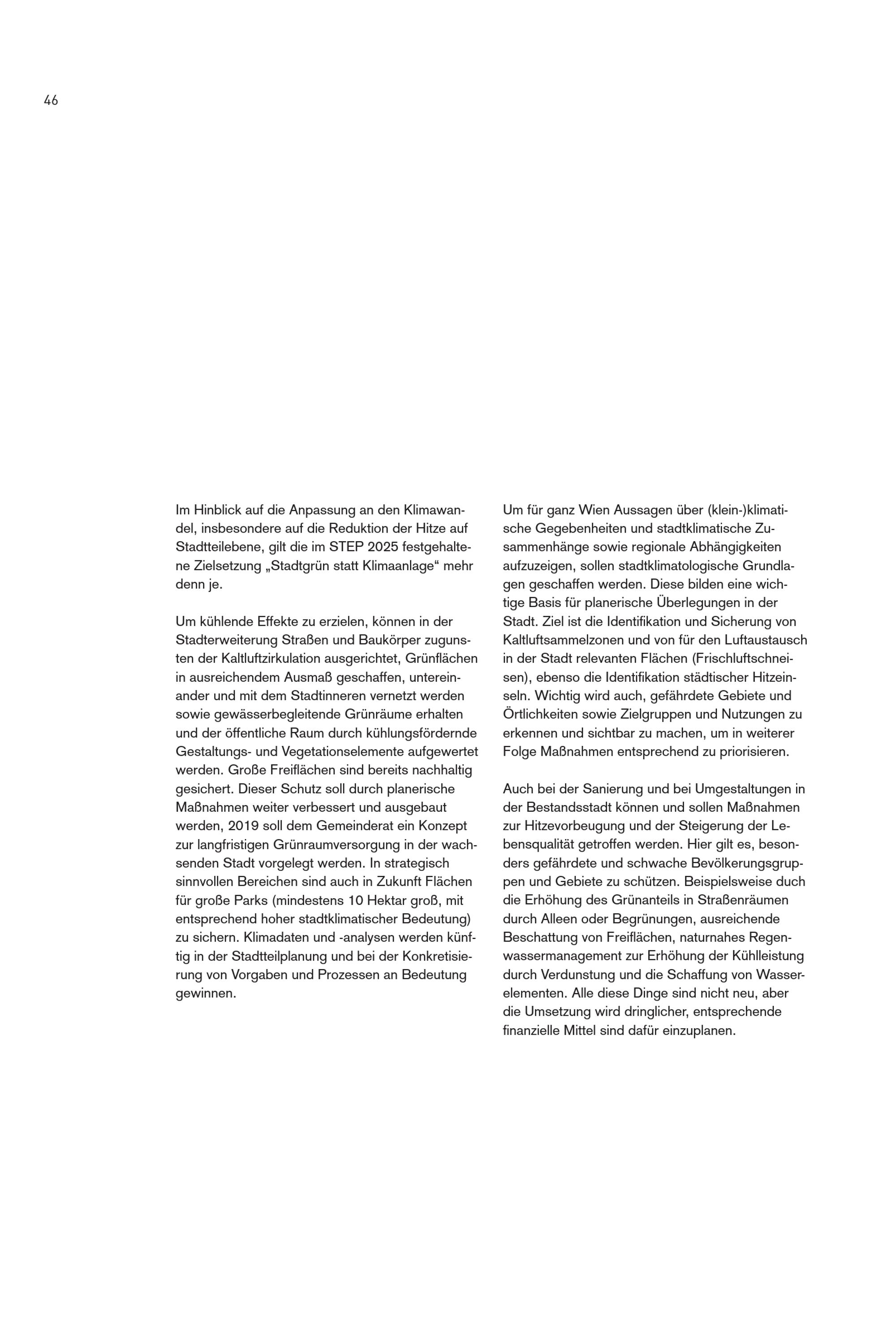 46

Im Hinblick auf die Anpassung an den Klimawandel, insbesondere auf die Reduktion der Hitze auf Stadtteilebene, gilt die im STEP 2025 festgehaltene Zielsetzung „Stadtgrün statt Klimaanlage“ mehr denn je.

Um kühlende Effekte zu erzielen, können in der Stadterweiterung Straßen und Baukörper zugunsten der Kaltluftzirkulation ausgerichtet, Grünflächen in ausreichendem Ausmaß geschaffen, untereinander und mit dem Stadtinneren vernetzt werden sowie gewässerbegleitende Grünräume erhalten und der öffentliche Raum durch kühlungsfördernde Gestaltungs- und Vegetationselemente aufgewertet werden. Große Freiflächen sind bereits nachhaltig gesichert. Dieser Schutz soll durch planerische Maßnahmen weiter verbessert und ausgebaut werden, 2019 soll dem Gemeinderat ein Konzept zur langfristigen Grünraumversorgung in der wachsenden Stadt vorgelegt werden. In strategisch sinnvollen Bereichen sind auch in Zukunft Flächen für große Parks (mindestens 10 Hektar groß, mit entsprechend hoher stadtklimatischer Bedeutung) zu sichern. Klimadaten und -analysen werden künftig in der Stadtteilplanung und bei der Konkretisierung von Vorgaben und Prozessen an Bedeutung gewinnen.

Um für ganz Wien Aussagen über (klein-)klimatische Gegebenheiten und stadtklimatische Zusammenhänge sowie regionale Abhängigkeiten aufzuzeigen, sollen stadtklimatologische Grundlagen geschaffen werden. Diese bilden eine wichtige Basis für planerische Überlegungen in der Stadt. Ziel ist die Identifikation und Sicherung von Kaltluftsammelzonen und von für den Luftaustausch in der Stadt relevanten Flächen (Frischluftschneisen), ebenso die Identifikation städtischer Hitzeinseln. Wichtig wird auch, gefährdete Gebiete und Örtlichkeiten sowie Zielgruppen und Nutzungen zu erkennen und sichtbar zu machen, um in weiterer Folge Maßnahmen entsprechend zu priorisieren.

Auch bei der Sanierung und bei Umgestaltungen in der Bestandsstadt können und sollen Maßnahmen zur Hitzevorbeugung und der Steigerung der Lebensqualität getroffen werden. Hier gilt es, besonders gefährdete und schwache Bevölkerungsgruppen und Gebiete zu schützen. Beispielsweise duch die Erhöhung des Grünanteils in Straßenräumen durch Alleen oder Begrünungen, ausreichende Beschattung von Freiflächen, naturnahes Regenwassermanagement zur Erhöhung der Kühlleistung durch Verdunstung und die Schaffung von Wasserelementen. Alle diese Dinge sind nicht neu, aber die Umsetzung wird dringlicher, entsprechende finanzielle Mittel sind dafür einzuplanen.